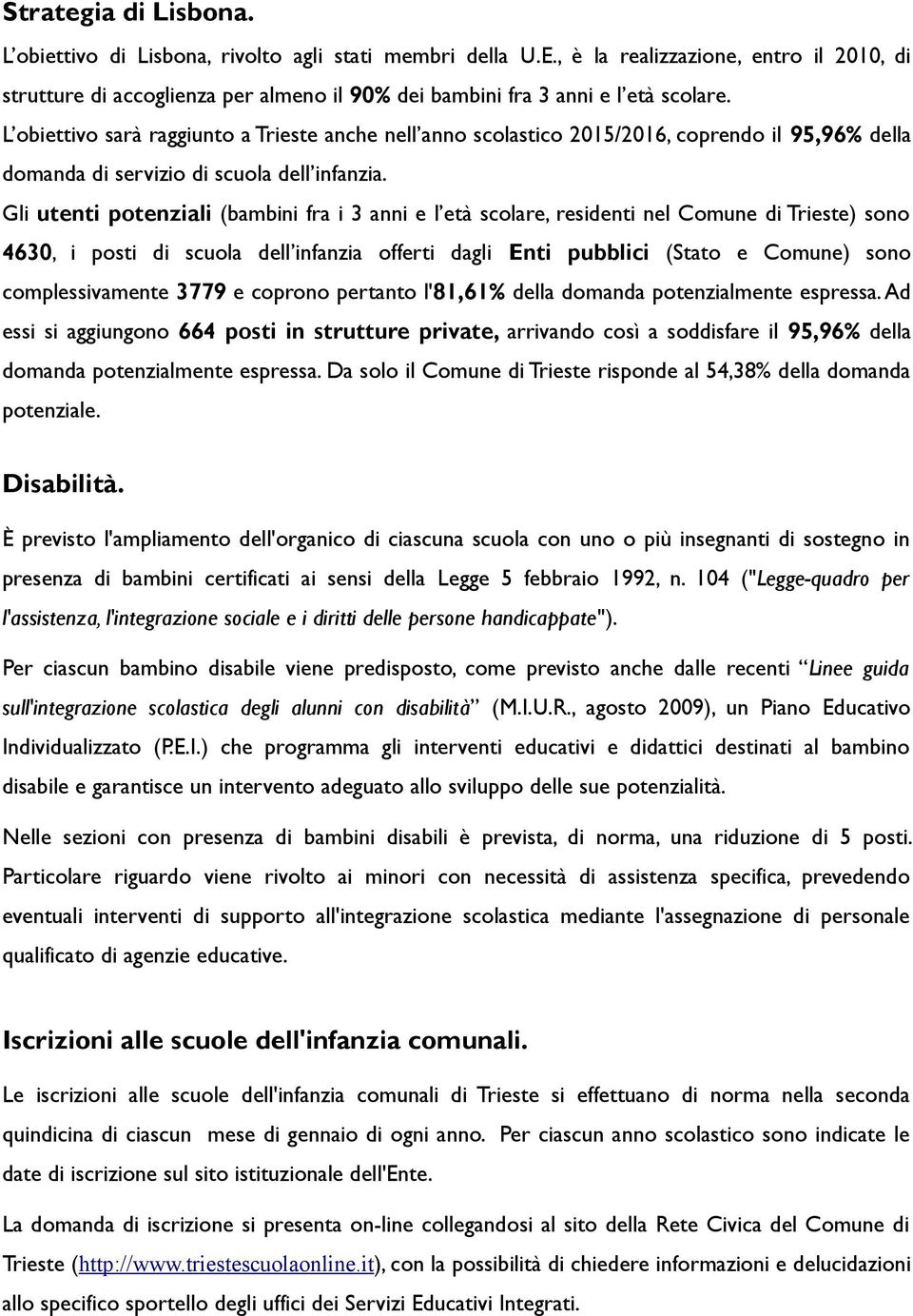 Strategia di Lisbona.

L'obiettivo di Lisbona, rivolto agli stati membri della U.E., è la realizzazione, entro il 2010, di strutture di accoglienza per almeno il 90% dei bambini fra 3 anni e l'età scolare. L'obiettivo sarà raggiunto a Trieste anche nell'anno scolastico 2015/2016, coprendo il 95,96% della domanda di servizio di scuola dell'infanzia.

Gli utenti potenziali (bambini fra i 3 anni e l'età scolare, residenti nel Comune di Trieste) sono 4630, i posti di scuola dell'infanzia offerti dagli Enti pubblici (Stato e Comune) sono complessivamente 3779 e coprono pertanto l'81,61% della domanda potenzialmente espressa. Ad essi si aggiungono 664 posti in strutture private, arrivando così a soddisfare il 95,96% della domanda potenzialmente espressa. Da solo il Comune di Trieste risponde al 54,38% della domanda potenziale.

Disabilità.

È previsto l'ampliamento dell'organico di ciascuna scuola con uno o più insegnanti di sostegno in presenza di bambini certificati ai sensi della Legge 5 febbraio 1992, n. 104 ("Legge-quadro per l'assistenza, l'integrazione sociale e i diritti delle persone handicappate").

Per ciascun bambino disabile viene predisposto, come previsto anche dalle recenti "Linee guida sull'integrazione scolastica degli alunni con disabilità" (M.I.U.R., agosto 2009), un Piano Educativo Individualizzato (P.E.I.) che programma gli interventi educativi e didattici destinati al bambino disabile e garantisce un intervento adeguato allo sviluppo delle sue potenzialità.

Nelle sezioni con presenza di bambini disabili è prevista, di norma, una riduzione di 5 posti. Particolare riguardo viene rivolto ai minori con necessità di assistenza specifica, prevedendo eventuali interventi di supporto all'integrazione scolastica mediante l'assegnazione di personale qualificato di agenzie educative.

Iscrizioni alle scuole dell'infanzia comunali.

Le iscrizioni alle scuole dell'infanzia comunali di Trieste si effettuano di norma nella seconda quindicina di ciascun mese di gennaio di ogni anno. Per ciascun anno scolastico sono indicate le date di iscrizione sul sito istituzionale dell'Ente.

La domanda di iscrizione si presenta on-line collegandosi al sito della Rete Civica del Comune di Trieste (http://www.triestescuolaonline.it), con la possibilità di chiedere informazioni e delucidazioni allo specifico sportello degli uffici dei Servizi Educativi Integrati.